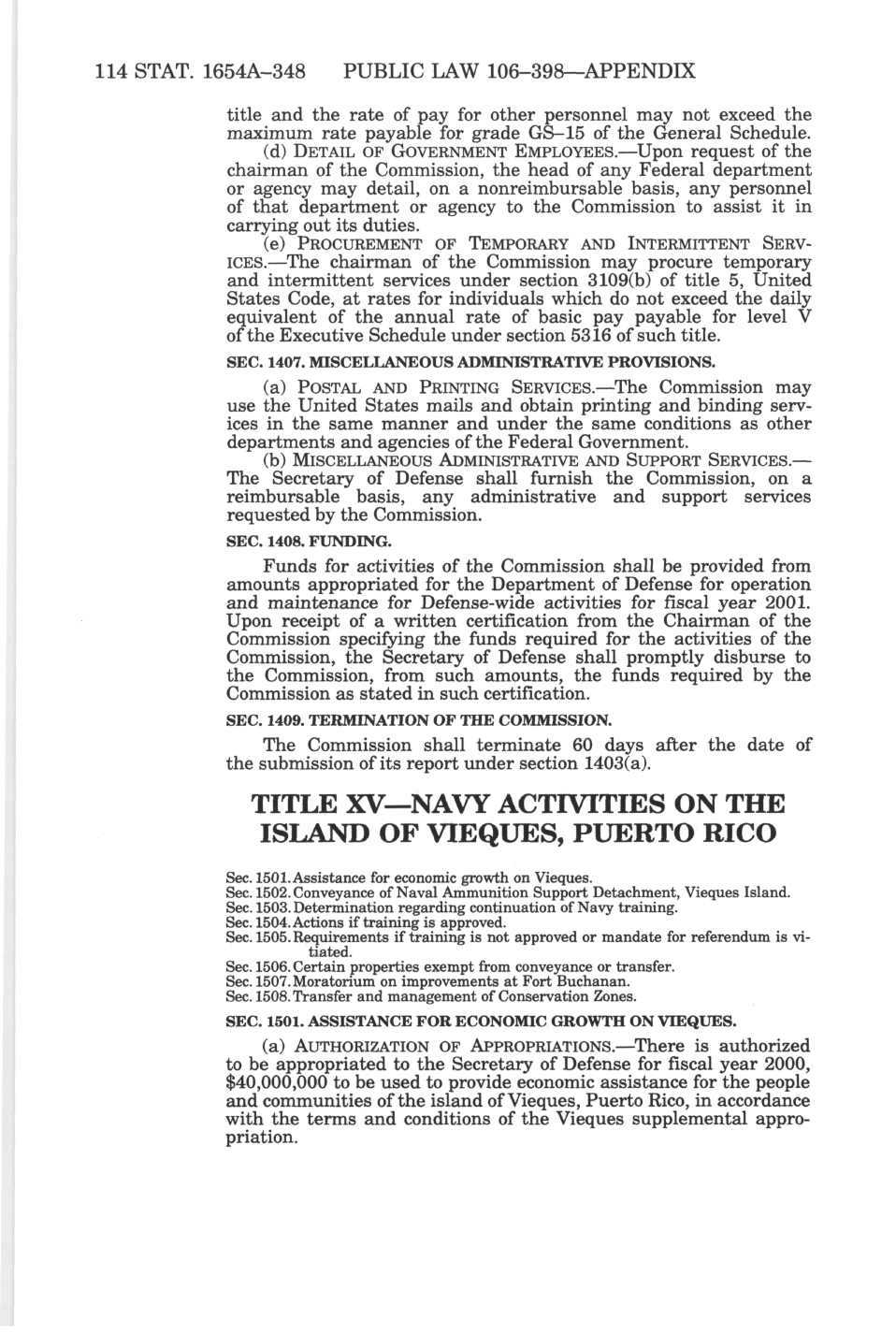 114 STAT. 1654A–348 PUBLIC LAW 106–398—APPENDIX

title and the rate of pay for other personnel may not exceed the maximum rate payable for grade GS–15 of the General Schedule.

(d) DETAIL OF GOVERNMENT EMPLOYEES.—Upon request of the chairman of the Commission, the head of any Federal department or agency may detail, on a nonreimbursable basis, any personnel of that department or agency to the Commission to assist it in carrying out its duties.

(e) PROCUREMENT OF TEMPORARY AND INTERMITTENT SERVICES.—The chairman of the Commission may procure temporary and intermittent services under section 3109(b) of title 5, United States Code, at rates for individuals which do not exceed the daily equivalent of the annual rate of basic pay payable for level V of the Executive Schedule under section 5316 of such title.

SEC. 1407. MISCELLANEOUS ADMINISTRATIVE PROVISIONS.

(a) POSTAL AND PRINTING SERVICES.—The Commission may use the United States mails and obtain printing and binding services in the same manner and under the same conditions as other departments and agencies of the Federal Government.

(b) MISCELLANEOUS ADMINISTRATIVE AND SUPPORT SERVICES.—The Secretary of Defense shall furnish the Commission, on a reimbursable basis, any administrative and support services requested by the Commission.

SEC. 1408. FUNDING.

Funds for activities of the Commission shall be provided from amounts appropriated for the Department of Defense for operation and maintenance for Defense-wide activities for fiscal year 2001. Upon receipt of a written certification from the Chairman of the Commission specifying the funds required for the activities of the Commission, the Secretary of Defense shall promptly disburse to the Commission, from such amounts, the funds required by the Commission as stated in such certification.

SEC. 1409. TERMINATION OF THE COMMISSION.

The Commission shall terminate 60 days after the date of the submission of its report under section 1403(a).

TITLE XV—NAVY ACTIVITIES ON THE ISLAND OF VIEQUES, PUERTO RICO

Sec. 1501. Assistance for economic growth on Vieques.
Sec. 1502. Conveyance of Naval Ammunition Support Detachment, Vieques Island.
Sec. 1503. Determination regarding continuation of Navy training.
Sec. 1504. Actions if training is approved.
Sec. 1505. Requirements if training is not approved or mandate for referendum is vitiated.
Sec. 1506. Certain properties exempt from conveyance or transfer.
Sec. 1507. Moratorium on improvements at Fort Buchanan.
Sec. 1508. Transfer and management of Conservation Zones.

SEC. 1501. ASSISTANCE FOR ECONOMIC GROWTH ON VIEQUES.

(a) AUTHORIZATION OF APPROPRIATIONS.—There is authorized to be appropriated to the Secretary of Defense for fiscal year 2000, $40,000,000 to be used to provide economic assistance for the people and communities of the island of Vieques, Puerto Rico, in accordance with the terms and conditions of the Vieques supplemental appropriation.